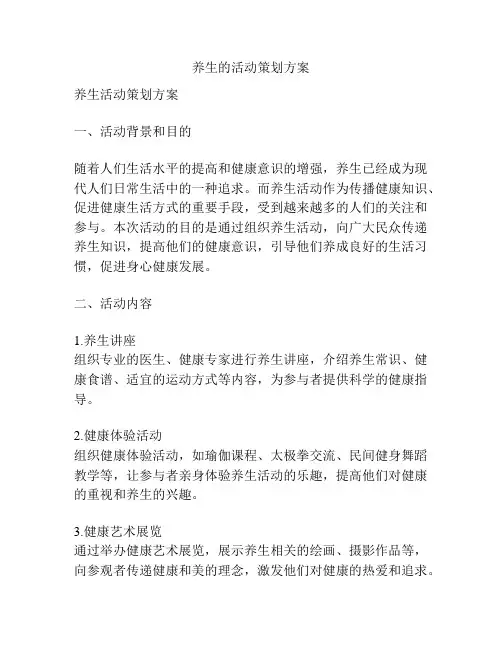 养生的活动策划方案

养生活动策划方案

一、活动背景和目的

随着人们生活水平的提高和健康意识的增强，养生已经成为现代人们日常生活中的一种追求。而养生活动作为传播健康知识、促进健康生活方式的重要手段，受到越来越多的人们的关注和参与。本次活动的目的是通过组织养生活动，向广大民众传递养生知识，提高他们的健康意识，引导他们养成良好的生活习惯，促进身心健康发展。

二、活动内容

1.养生讲座
组织专业的医生、健康专家进行养生讲座，介绍养生常识、健康食谱、适宜的运动方式等内容，为参与者提供科学的健康指导。

2.健康体验活动
组织健康体验活动，如瑜伽课程、太极拳交流、民间健身舞蹈教学等，让参与者亲身体验养生活动的乐趣，提高他们对健康的重视和养生的兴趣。

3.健康艺术展览
通过举办健康艺术展览，展示养生相关的绘画、摄影作品等，向参观者传递健康和美的理念，激发他们对健康的热爱和追求。